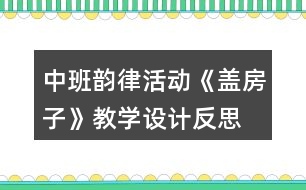 中班韵律活动《盖房子》教学设计反思